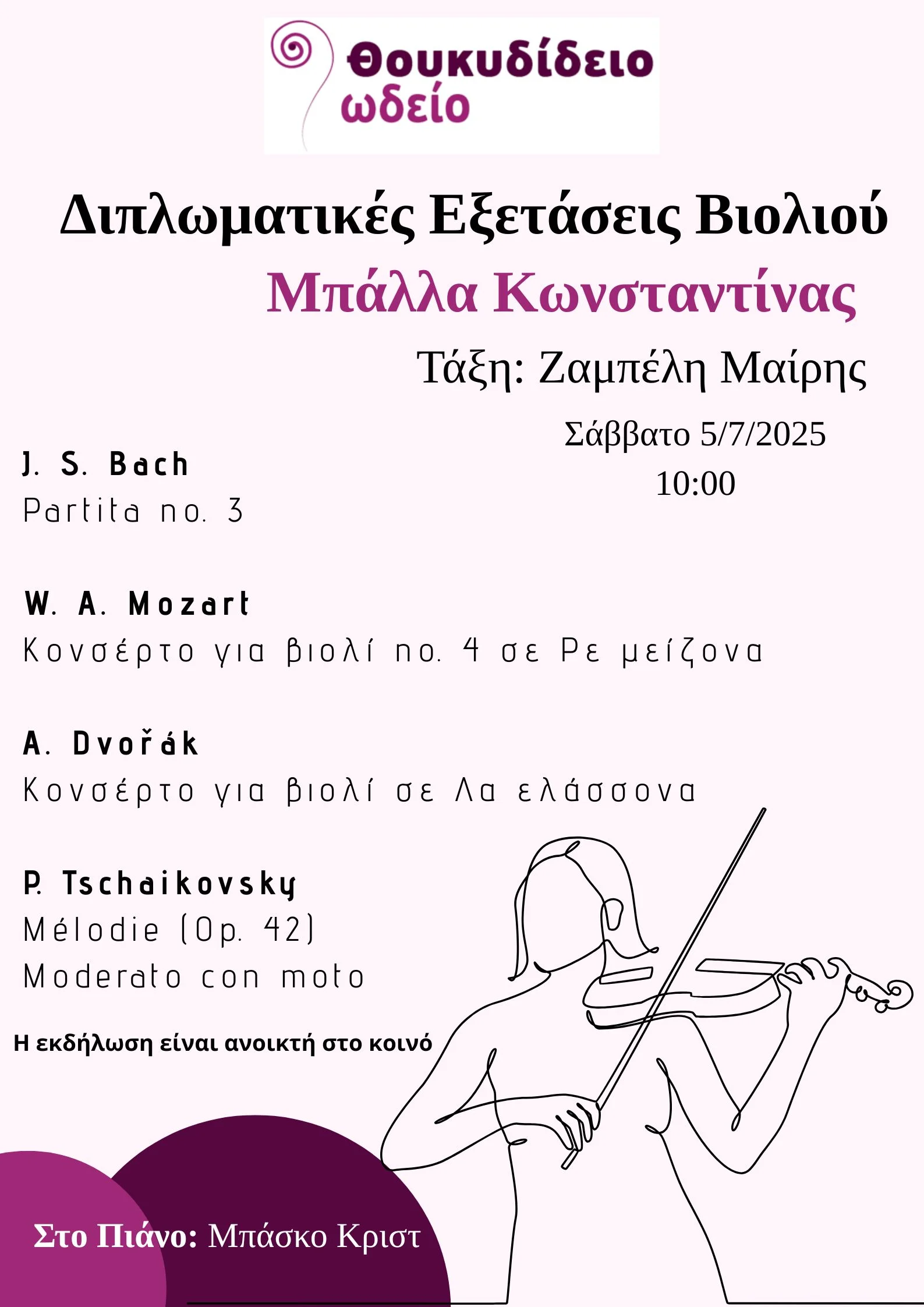 Θουκυδίδειο ωδείο

Διπλωματικές Εξετάσεις Βιολιού

Μπάλλα Κωνσταντίνας

Τάξη: Ζαμπέλη Μαίρης

Σάββατο 5/7/2025
10:00

J. S. Bach
Partita no. 3

W. A. Mozart
Κονσέρτο για βιολί no. 4 σε Ρε μείζονα

A. Dvořák
Κονσέρτο για βιολί σε Λα ελάσσονα

P. Tschaikovsky
Mélodie (Op. 42)
Moderato con moto

Η εκδήλωση είναι ανοικτή στο κοινό

Στο Πιάνο: Μπάσκο Κριστ